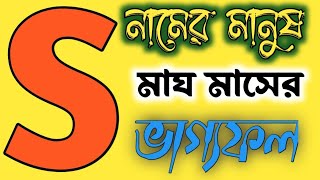 S

নামের মানুষ

মাঘ মাসের

ভাগ্যফল